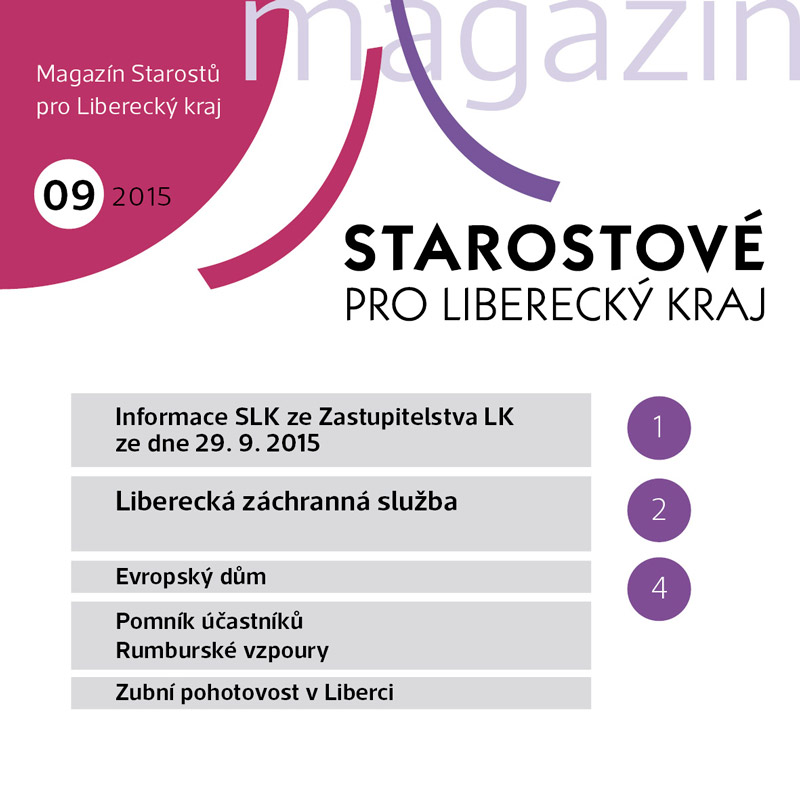 magazín

Magazín Starostů pro Liberecký kraj

09 2015

STAROSTOVÉ
PRO LIBERECKÝ KRAJ

Informace SLK ze Zastupitelstva LK ze dne 29. 9. 2015

1

Liberecká záchranná služba

2

Evropský dům

4

Pomník účastníků Rumburské vzpoury

Zubní pohotovost v Liberci